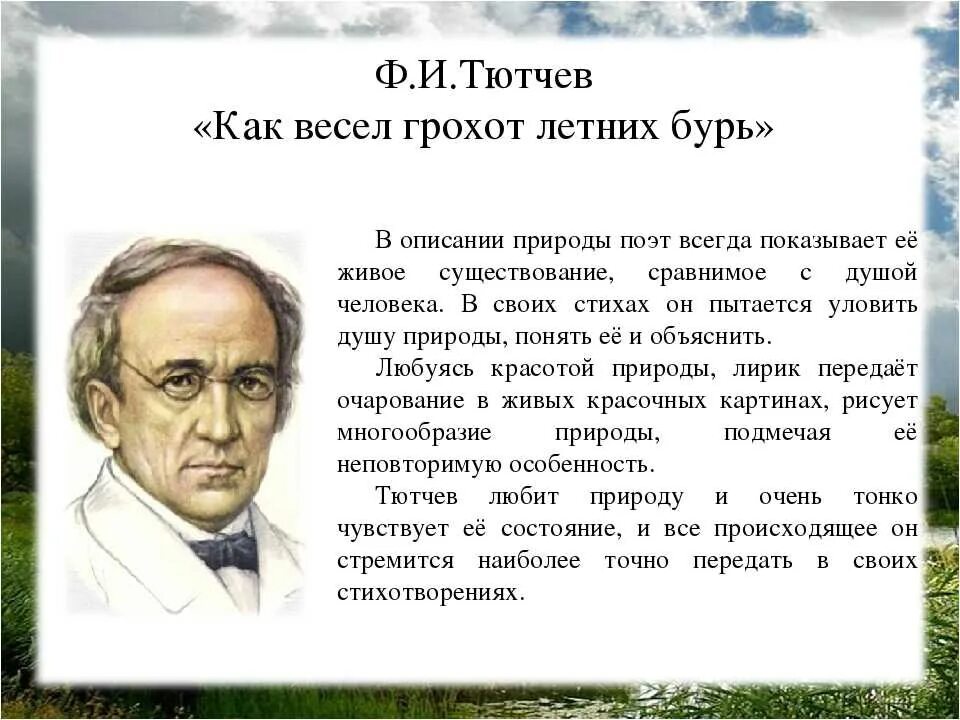 Ф.И.Тютчев
«Как весел грохот летних бурь»

В описании природы поэт всегда показывает её живое существование, сравнимое с душой человека. В своих стихах он пытается уловить душу природы, понять её и объяснить.

Любуясь красотой природы, лирик передаёт очарование в живых красочных картинах, рисует многообразие природы, подмечая её неповторимую особенность.

Тютчев любит природу и очень тонко чувствует её состояние, и все происходящее он стремится наиболее точно передать в своих стихотворениях.